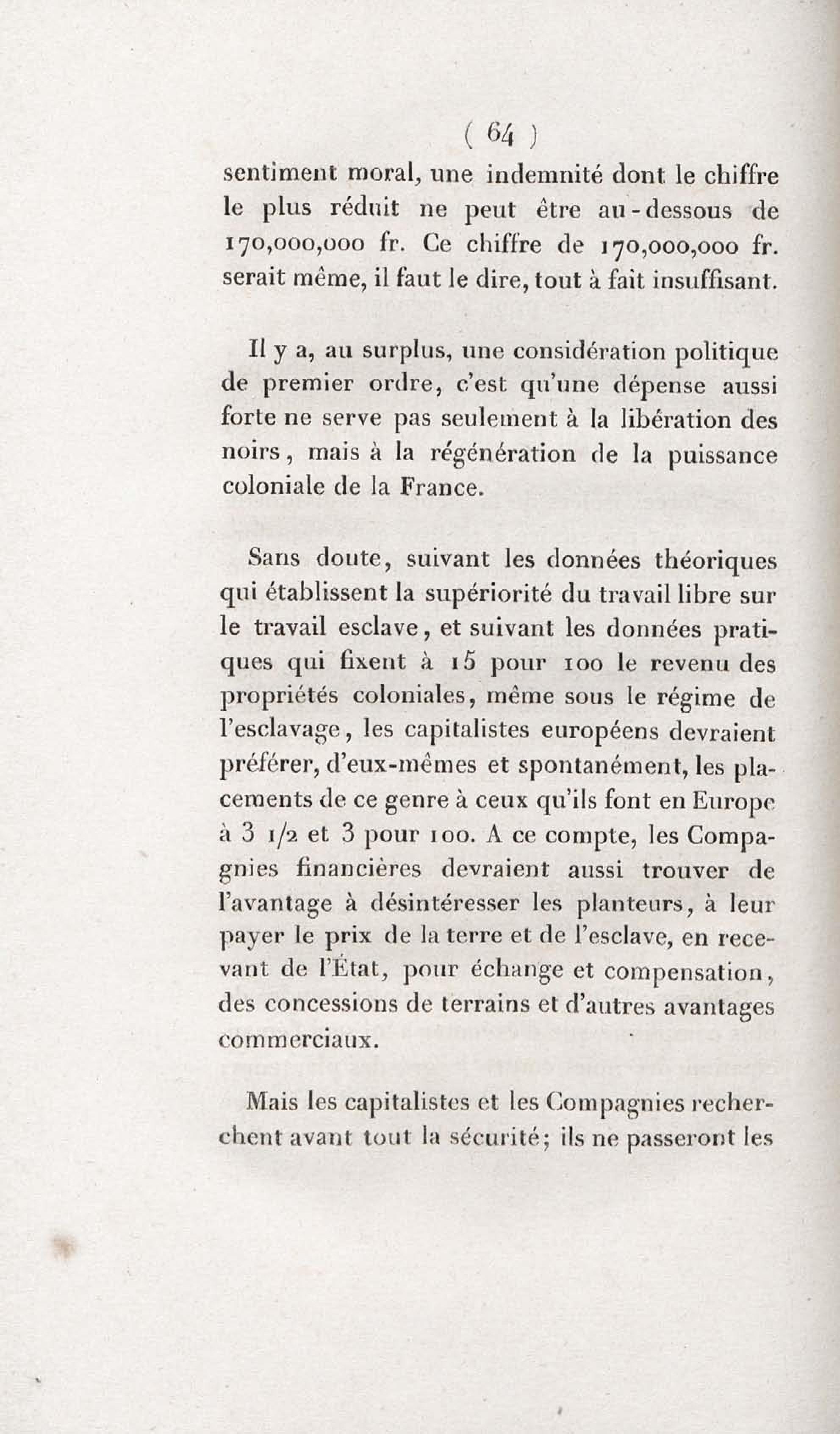 ( 64 )

sentiment moral, une indemnité dont le chiffre le plus réduit ne peut être au-dessous de 170,000,000 fr. Ce chiffre de 170,000,000 fr. serait même, il faut le dire, tout à fait insuffisant.

Il y a, au surplus, une considération politique de premier ordre, c'est qu'une dépense aussi forte ne serve pas seulement à la libération des noirs, mais à la régénération de la puissance coloniale de la France.

Sans doute, suivant les données théoriques qui établissent la supériorité du travail libre sur le travail esclave, et suivant les données pratiques qui fixent à 15 pour 100 le revenu des propriétés coloniales, même sous le régime de l'esclavage, les capitalistes européens devraient préférer, d'eux-mêmes et spontanément, les placements de ce genre à ceux qu'ils font en Europe à 3 1/2 et 3 pour 100. A ce compte, les Compagnies financières devraient aussi trouver de l'avantage à désintéresser les planteurs, à leur payer le prix de la terre et de l'esclave, en recevant de l'État, pour échange et compensation, des concessions de terrains et d'autres avantages commerciaux.

Mais les capitalistes et les Compagnies recherchent avant tout la sécurité; ils ne passeront les